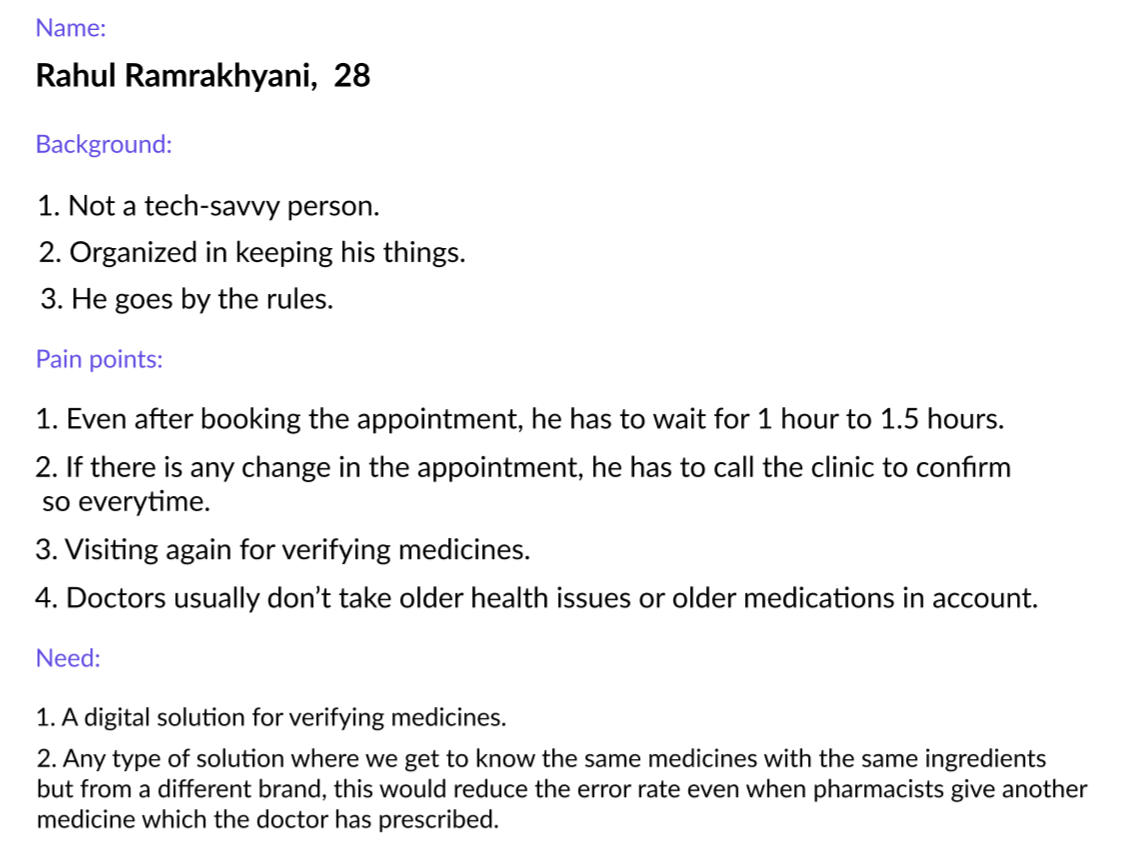 Name:

Rahul Ramrakhyani, 28

Background:

1. Not a tech-savvy person.

2. Organized in keeping his things.

3. He goes by the rules.

Pain points:

1. Even after booking the appointment, he has to wait for 1 hour to 1.5 hours.

2. If there is any change in the appointment, he has to call the clinic to confirm so everytime.

3. Visiting again for verifying medicines.

4. Doctors usually don't take older health issues or older medications in account.

Need:

1. A digital solution for verifying medicines.

2. Any type of solution where we get to know the same medicines with the same ingredients but from a different brand, this would reduce the error rate even when pharmacists give another medicine which the doctor has prescribed.